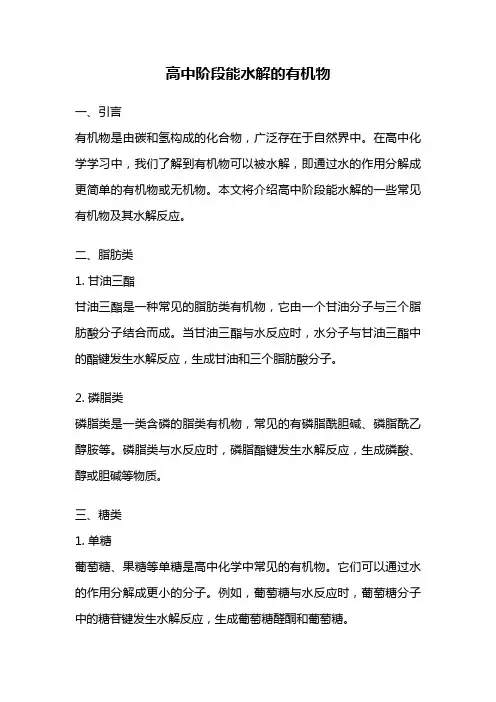 高中阶段能水解的有机物

一、引言

有机物是由碳和氢构成的化合物，广泛存在于自然界中。在高中化学学习中，我们了解到有机物可以被水解，即通过水的作用分解成更简单的有机物或无机物。本文将介绍高中阶段能水解的一些常见有机物及其水解反应。

二、脂肪类

1. 甘油三酯

甘油三酯是一种常见的脂肪类有机物，它由一个甘油分子与三个脂肪酸分子结合而成。当甘油三酯与水反应时，水分子与甘油三酯中的酯键发生水解反应，生成甘油和三个脂肪酸分子。

2. 磷脂类

磷脂类是一类含磷的脂类有机物，常见的有磷脂酰胆碱、磷脂酰乙醇胺等。磷脂类与水反应时，磷脂酯键发生水解反应，生成磷酸、醇或胆碱等物质。

三、糖类

1. 单糖

葡萄糖、果糖等单糖是高中化学中常见的有机物。它们可以通过水的作用分解成更小的分子。例如，葡萄糖与水反应时，葡萄糖分子中的糖苷键发生水解反应，生成葡萄糖醛酮和葡萄糖。